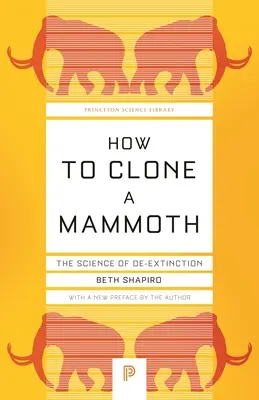 PRINCETON SCIENCE LIBRARY

HOW
TO CLONE
A
MAMMOTH

THE SCIENCE OF DE-EXTINCTION

BETH SHAPIRO

WITH A NEW PREFACE BY THE AUTHOR

P